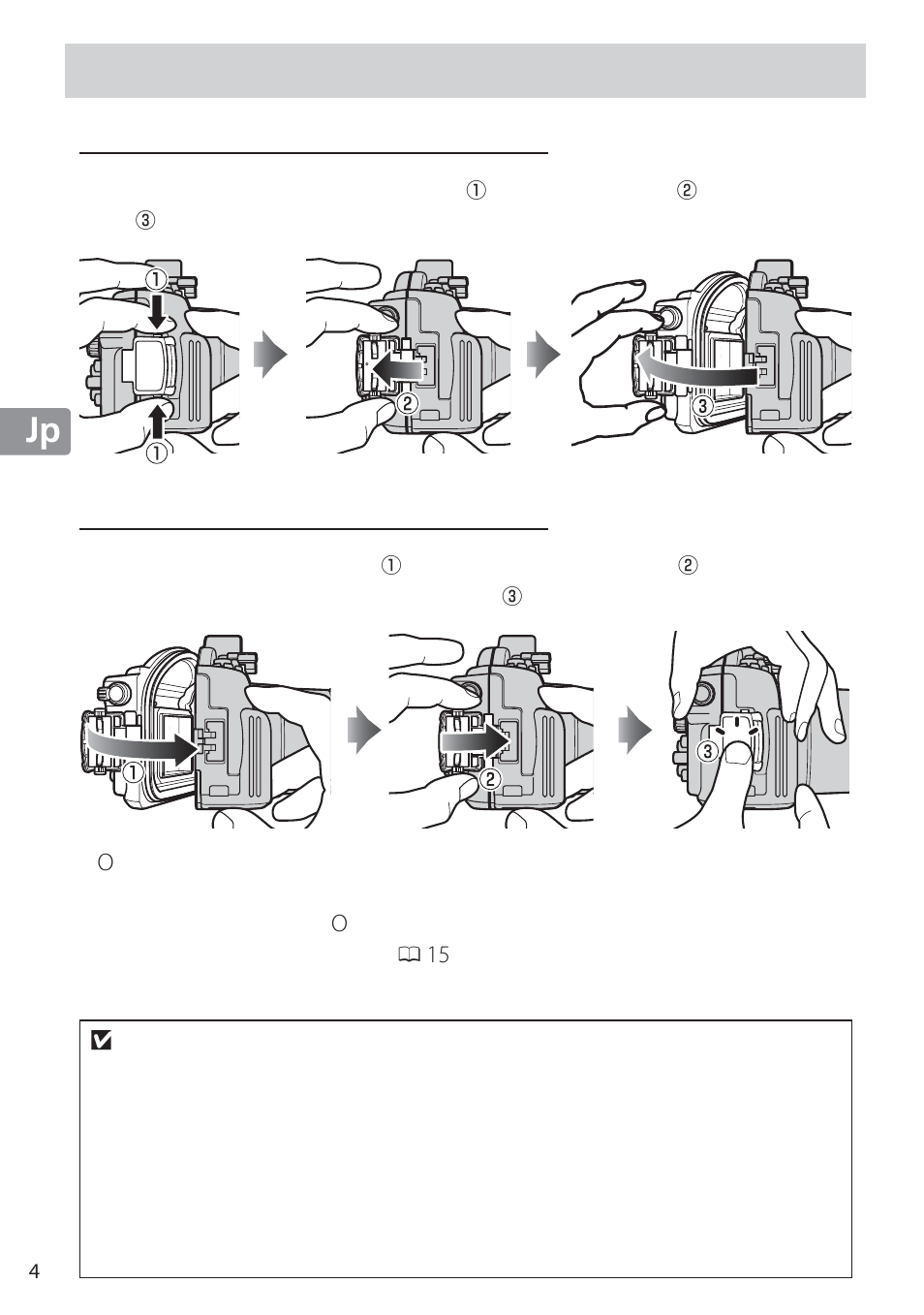 ①
②
③

①
①
②
③
Jp

①
②
③

①
②
③

O

O
15

4